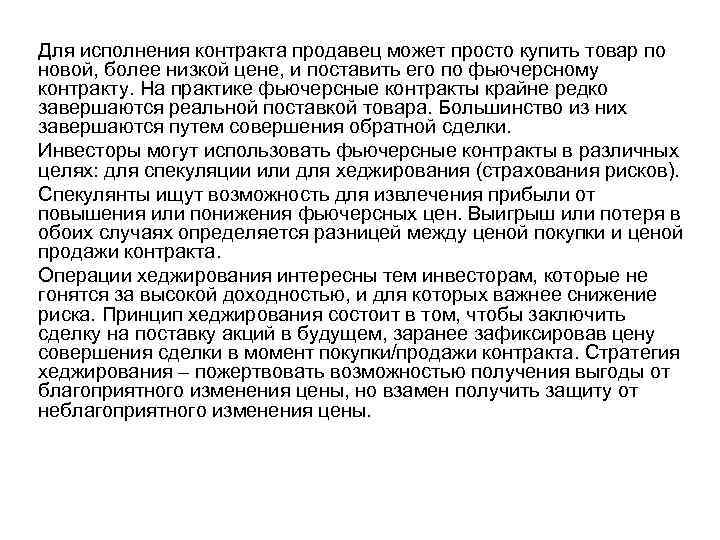 Для исполнения контракта продавец может просто купить товар по новой, более низкой цене, и поставить его по фьючерсному контракту. На практике фьючерсные контракты крайне редко завершаются реальной поставкой товара. Большинство из них завершаются путем совершения обратной сделки.

Инвесторы могут использовать фьючерсные контракты в различных целях: для спекуляции или для хеджирования (страхования рисков).

Спекулянты ищут возможность для извлечения прибыли от повышения или понижения фьючерсных цен. Выигрыш или потеря в обоих случаях определяется разницей между ценой покупки и ценой продажи контракта.

Операции хеджирования интересны тем инвесторам, которые не гонятся за высокой доходностью, и для которых важнее снижение риска. Принцип хеджирования состоит в том, чтобы заключить сделку на поставку акций в будущем, заранее зафиксировав цену совершения сделки в момент покупки/продажи контракта. Стратегия хеджирования – пожертвовать возможностью получения выгоды от благоприятного изменения цены, но взамен получить защиту от неблагоприятного изменения цены.